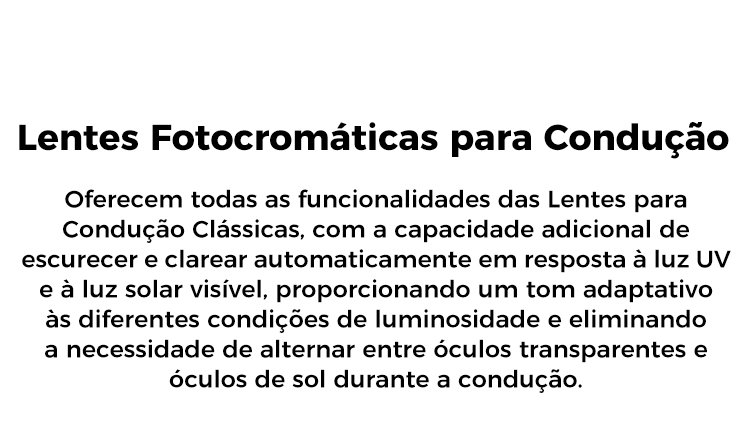 Lentes Fotocromáticas para Condução

Oferecem todas as funcionalidades das Lentes para Condução Clássicas, com a capacidade adicional de escurecer e clarear automaticamente em resposta à luz UV e à luz solar visível, proporcionando um tom adaptativo às diferentes condições de luminosidade e eliminando a necessidade de alternar entre óculos transparentes e óculos de sol durante a condução.